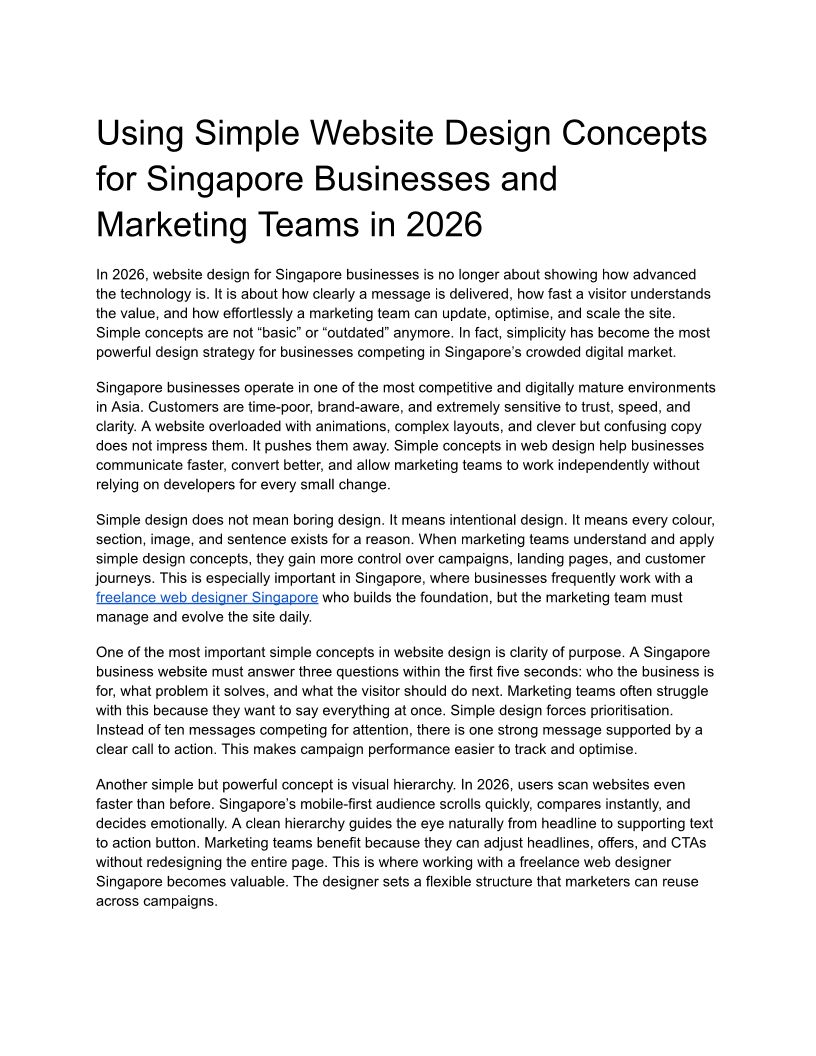 Using Simple Website Design Concepts for Singapore Businesses and Marketing Teams in 2026

In 2026, website design for Singapore businesses is no longer about showing how advanced the technology is. It is about how clearly a message is delivered, how fast a visitor understands the value, and how effortlessly a marketing team can update, optimise, and scale the site. Simple concepts are not “basic” or “outdated” anymore. In fact, simplicity has become the most powerful design strategy for businesses competing in Singapore’s crowded digital market.

Singapore businesses operate in one of the most competitive and digitally mature environments in Asia. Customers are time-poor, brand-aware, and extremely sensitive to trust, speed, and clarity. A website overloaded with animations, complex layouts, and clever but confusing copy does not impress them. It pushes them away. Simple concepts in web design help businesses communicate faster, convert better, and allow marketing teams to work independently without relying on developers for every small change.

Simple design does not mean boring design. It means intentional design. It means every colour, section, image, and sentence exists for a reason. When marketing teams understand and apply simple design concepts, they gain more control over campaigns, landing pages, and customer journeys. This is especially important in Singapore, where businesses frequently work with a freelance web designer Singapore who builds the foundation, but the marketing team must manage and evolve the site daily.

One of the most important simple concepts in website design is clarity of purpose. A Singapore business website must answer three questions within the first five seconds: who the business is for, what problem it solves, and what the visitor should do next. Marketing teams often struggle with this because they want to say everything at once. Simple design forces prioritisation. Instead of ten messages competing for attention, there is one strong message supported by a clear call to action. This makes campaign performance easier to track and optimise.

Another simple but powerful concept is visual hierarchy. In 2026, users scan websites even faster than before. Singapore’s mobile-first audience scrolls quickly, compares instantly, and decides emotionally. A clean hierarchy guides the eye naturally from headline to supporting text to action button. Marketing teams benefit because they can adjust headlines, offers, and CTAs without redesigning the entire page. This is where working with a freelance web designer Singapore becomes valuable. The designer sets a flexible structure that marketers can reuse across campaigns.